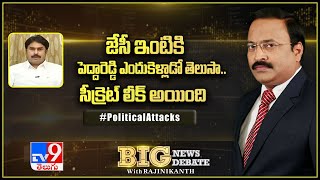 జేసీ ఇంటికి
పెద్దారెడ్డి ఎందుకెళ్లాడో తెలుసా..
సీక్రెట్ లీక్ అయింది

#PoliticalAttacks

TV9 తెలుగు

BIG NEWS DEBATE
With RAJINIKANTH